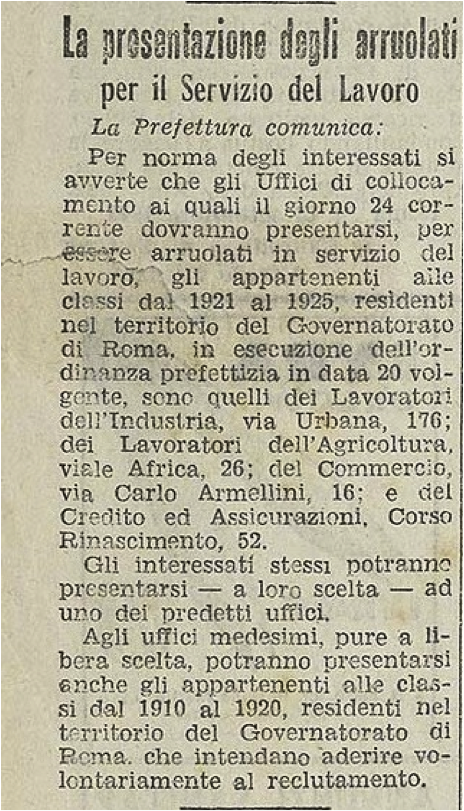 La presentazione degli arruolati
per il Servizio del Lavoro

La Prefettura comunica:

Per norma degli interessati si avverte che gli Uffici di collocamento ai quali il giorno 24 corrente dovranno presentarsi, per essere arruolati in servizio del lavoro, gli appartenenti alle classi dal 1921 al 1925, residenti nel territorio del Governatorato di Roma, in esecuzione dell'ordinanza prefettizia in data 20 volgente, sono quelli dei Lavoratori dell'Industria, via Urbana, 176; dei Lavoratori dell'Agricoltura, viale Africa, 26; del Commercio, via Carlo Armellini, 16; e del Credito ed Assicurazioni, Corso Rinascimento, 52.

Gli interessati stessi potranno presentarsi — a loro scelta — ad uno dei predetti uffici.

Agli uffici medesimi, pure a libera scelta, potranno presentarsi anche gli appartenenti alle classi dal 1910 al 1920, residenti nel territorio del Governatorato di Roma, che intendano aderire volontariamente al reclutamento.